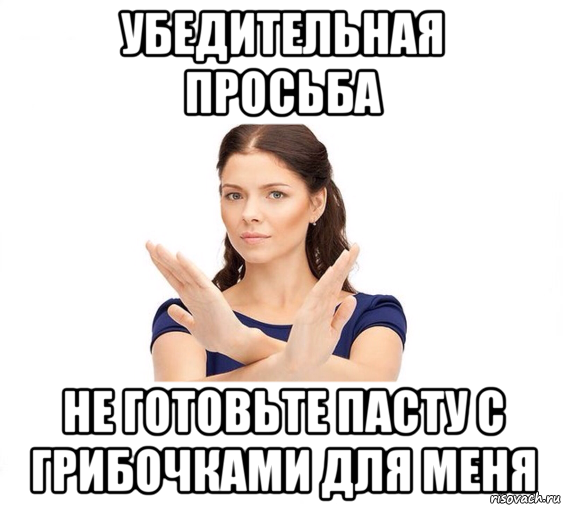 УБЕДИТЕЛЬНАЯ ПРОСЬБА

НЕ ГОТОВЬТЕ ПАСТУ С ГРИБОЧКАМИ ДЛЯ МЕНЯ

risovach.ru